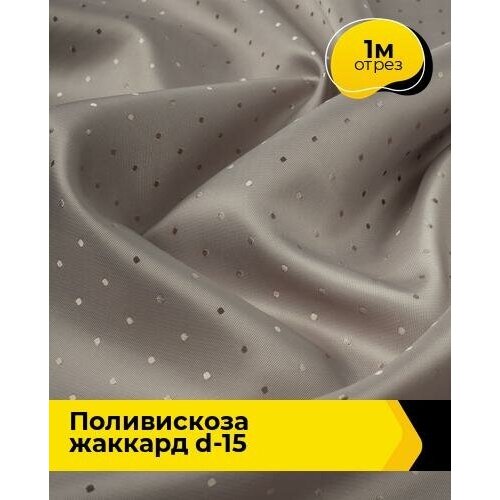 1м
отрез

Поливискоза
жаккард d-15